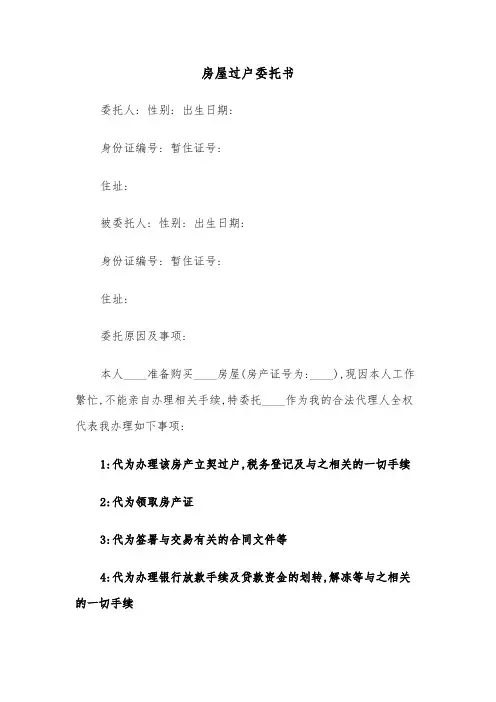 房屋过户委托书

委托人：性别：出生日期：

身份证编号：暂住证号：

住址：

被委托人：性别：出生日期：

身份证编号：暂住证号：

住址：

委托原因及事项：

本人____准备购买____房屋(房产证号为：____)，现因本人工作繁忙，不能亲自办理相关手续，特委托____作为我的合法代理人全权代表我办理如下事项：

1:代为办理该房产立契过户，税务登记及与之相关的一切手续

2:代为领取房产证

3:代为签署与交易有关的合同文件等

4:代为办理银行放款手续及贷款资金的划转，解冻等与之相关的一切手续